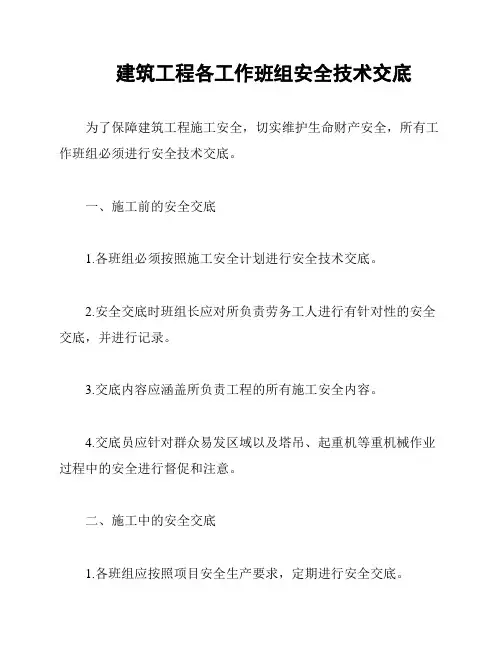 建筑工程各工作班组安全技术交底

为了保障建筑工程施工安全，切实维护生命财产安全，所有工作班组必须进行安全技术交底。

一、施工前的安全交底

1.各班组必须按照施工安全计划进行安全技术交底。

2.安全交底时班组长应对所负责劳务工人进行有针对性的安全交底，并进行记录。

3.交底内容应涵盖所负责工程的所有施工安全内容。

4.交底员应针对群众易发区域以及塔吊、起重机等重机械作业过程中的安全进行督促和注意。

二、施工中的安全交底

1.各班组应按照项目安全生产要求，定期进行安全交底。